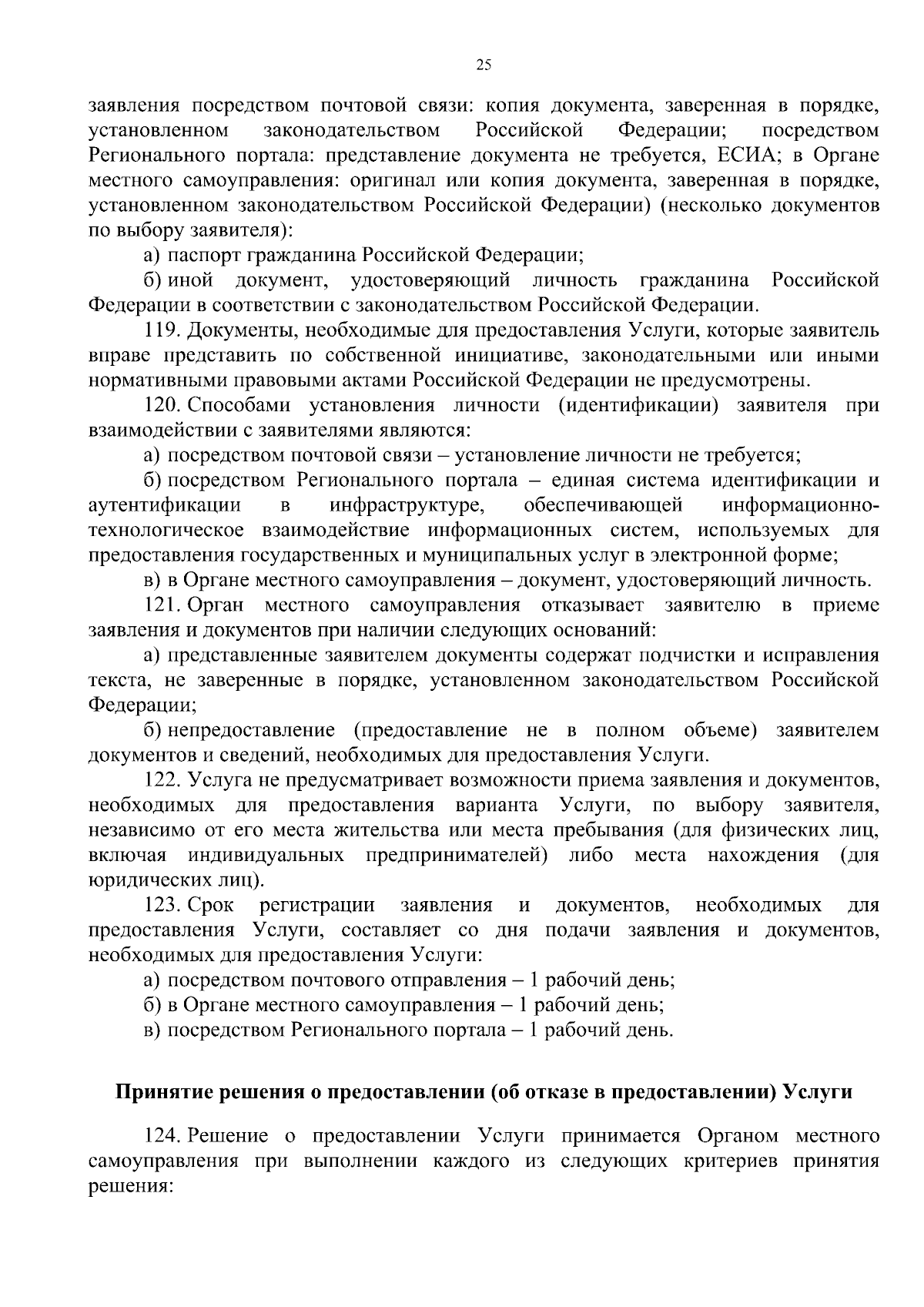 25

заявления посредством почтовой связи: копия документа, заверенная в порядке, установленном законодательством Российской Федерации; посредством Регионального портала: представление документа не требуется, ЕСИА; в Органе местного самоуправления: оригинал или копия документа, заверенная в порядке, установленном законодательством Российской Федерации) (несколько документов по выбору заявителя):

а) паспорт гражданина Российской Федерации;

б) иной документ, удостоверяющий личность гражданина Российской Федерации в соответствии с законодательством Российской Федерации.

119. Документы, необходимые для предоставления Услуги, которые заявитель вправе представить по собственной инициативе, законодательными или иными нормативными правовыми актами Российской Федерации не предусмотрены.

120. Способами установления личности (идентификации) заявителя при взаимодействии с заявителями являются:

а) посредством почтовой связи – установление личности не требуется;

б) посредством Регионального портала – единая система идентификации и аутентификации в инфраструктуре, обеспечивающей информационно-технологическое взаимодействие информационных систем, используемых для предоставления государственных и муниципальных услуг в электронной форме;

в) в Органе местного самоуправления – документ, удостоверяющий личность.

121. Орган местного самоуправления отказывает заявителю в приеме заявления и документов при наличии следующих оснований:

а) представленные заявителем документы содержат подчистки и исправления текста, не заверенные в порядке, установленном законодательством Российской Федерации;

б) непредоставление (предоставление не в полном объеме) заявителем документов и сведений, необходимых для предоставления Услуги.

122. Услуга не предусматривает возможности приема заявления и документов, необходимых для предоставления варианта Услуги, по выбору заявителя, независимо от его места жительства или места пребывания (для физических лиц, включая индивидуальных предпринимателей) либо места нахождения (для юридических лиц).

123. Срок регистрации заявления и документов, необходимых для предоставления Услуги, составляет со дня подачи заявления и документов, необходимых для предоставления Услуги:

а) посредством почтового отправления – 1 рабочий день;

б) в Органе местного самоуправления – 1 рабочий день;

в) посредством Регионального портала – 1 рабочий день.

Принятие решения о предоставлении (об отказе в предоставлении) Услуги

124. Решение о предоставлении Услуги принимается Органом местного самоуправления при выполнении каждого из следующих критериев принятия решения: